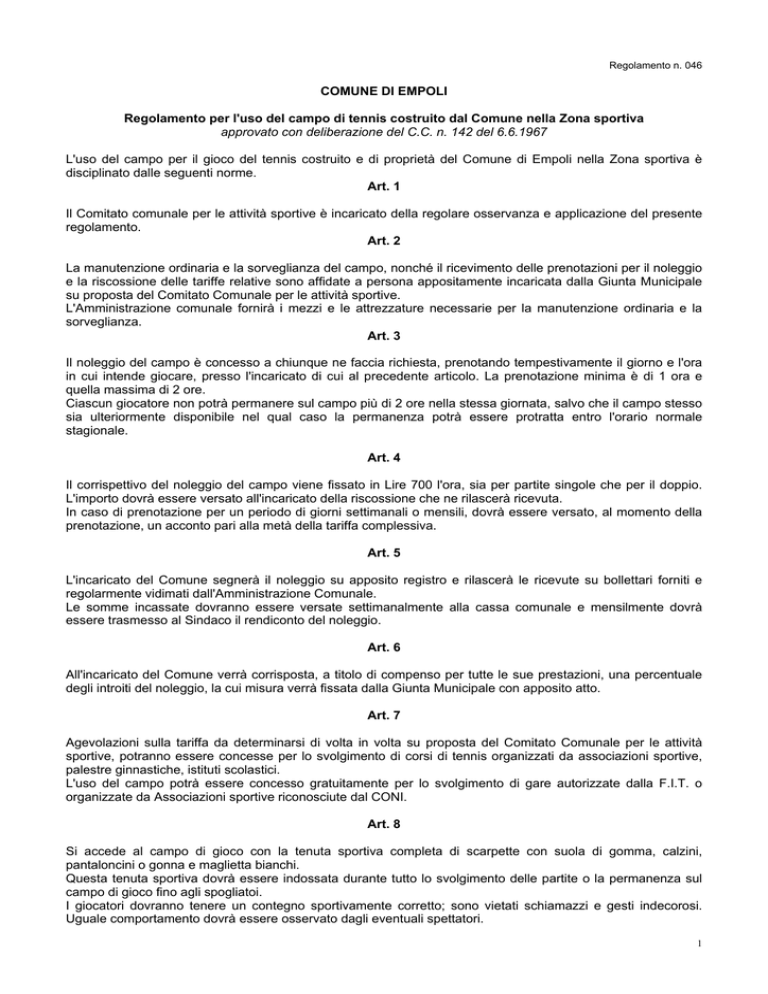 Regolamento n. 046

COMUNE DI EMPOLI

Regolamento per l'uso del campo di tennis costruito dal Comune nella Zona sportiva
approvato con deliberazione del C.C. n. 142 del 6.6.1967

L'uso del campo per il gioco del tennis costruito e di proprietà del Comune di Empoli nella Zona sportiva è disciplinato dalle seguenti norme.

Art. 1

Il Comitato comunale per le attività sportive è incaricato della regolare osservanza e applicazione del presente regolamento.

Art. 2

La manutenzione ordinaria e la sorveglianza del campo, nonché il ricevimento delle prenotazioni per il noleggio e la riscossione delle tariffe relative sono affidate a persona appositamente incaricata dalla Giunta Municipale su proposta del Comitato Comunale per le attività sportive.
L'Amministrazione comunale fornirà i mezzi e le attrezzature necessarie per la manutenzione ordinaria e la sorveglianza.

Art. 3

Il noleggio del campo è concesso a chiunque ne faccia richiesta, prenotando tempestivamente il giorno e l'ora in cui intende giocare, presso l'incaricato di cui al precedente articolo. La prenotazione minima è di 1 ora e quella massima di 2 ore.
Ciascun giocatore non potrà permanere sul campo più di 2 ore nella stessa giornata, salvo che il campo stesso sia ulteriormente disponibile nel qual caso la permanenza potrà essere protratta entro l'orario normale stagionale.

Art. 4

Il corrispettivo del noleggio del campo viene fissato in Lire 700 l'ora, sia per partite singole che per il doppio. L'importo dovrà essere versato all'incaricato della riscossione che ne rilascerà ricevuta.
In caso di prenotazione per un periodo di giorni settimanali o mensili, dovrà essere versato, al momento della prenotazione, un acconto pari alla metà della tariffa complessiva.

Art. 5

L'incaricato del Comune segnerà il noleggio su apposito registro e rilascerà le ricevute su bollettari forniti e regolarmente vidimati dall'Amministrazione Comunale.
Le somme incassate dovranno essere versate settimanalmente alla cassa comunale e mensilmente dovrà essere trasmesso al Sindaco il rendiconto del noleggio.

Art. 6

All'incaricato del Comune verrà corrisposta, a titolo di compenso per tutte le sue prestazioni, una percentuale degli introiti del noleggio, la cui misura verrà fissata dalla Giunta Municipale con apposito atto.

Art. 7

Agevolazioni sulla tariffa da determinarsi di volta in volta su proposta del Comitato Comunale per le attività sportive, potranno essere concesse per lo svolgimento di corsi di tennis organizzati da associazioni sportive, palestre ginnastiche, istituti scolastici.
L'uso del campo potrà essere concesso gratuitamente per lo svolgimento di gare autorizzate dalla F.I.T. o organizzate da Associazioni sportive riconosciute dal CONI.

Art. 8

Si accede al campo di gioco con la tenuta sportiva completa di scarpette con suola di gomma, calzini, pantaloncini o gonna e maglietta bianchi.
Questa tenuta sportiva dovrà essere indossata durante tutto lo svolgimento delle partite o la permanenza sul campo di gioco fino agli spogliatoi.
I giocatori dovranno tenere un contegno sportivamente corretto; sono vietati schiamazzi e gesti indecorosi. Uguale comportamento dovrà essere osservato dagli eventuali spettatori.

1